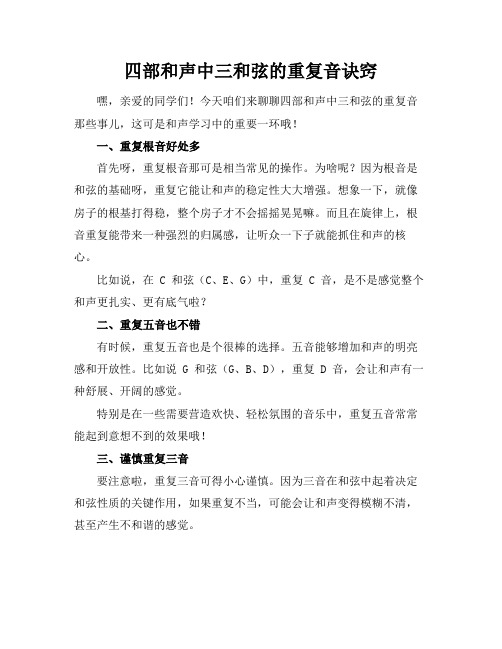 四部和声中三和弦的重复音诀窍

嘿，亲爱的同学们！今天咱们来聊聊四部和声中三和弦的重复音那些事儿，这可是和声学习中的重要一环哦！

一、重复根音好处多

首先呀，重复根音那可是相当常见的操作。为啥呢？因为根音是和弦的基础呀，重复它能让和声的稳定性大大增强。想象一下，就像房子的根基打得稳，整个房子才不会摇摇晃晃嘛。而且在旋律上，根音重复能带来一种强烈的归属感，让听众一下子就能抓住和声的核心。

比如说，在 C 和弦（C、E、G）中，重复 C 音，是不是感觉整个和声更扎实、更有底气啦？

二、重复五音也不错

有时候，重复五音也是个很棒的选择。五音能够增加和声的明亮感和开放性。比如说 G 和弦（G、B、D），重复 D 音，会让和声有一种舒展、开阔的感觉。

特别是在一些需要营造欢快、轻松氛围的音乐中，重复五音常常能起到意想不到的效果哦！

三、谨慎重复三音

要注意啦，重复三音可得小心谨慎。因为三音在和弦中起着决定和弦性质的关键作用，如果重复不当，可能会让和声变得模糊不清，甚至产生不和谐的感觉。